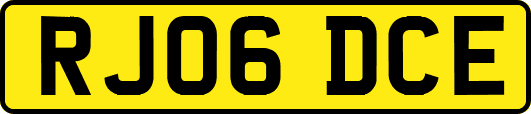 RJ06 DCE